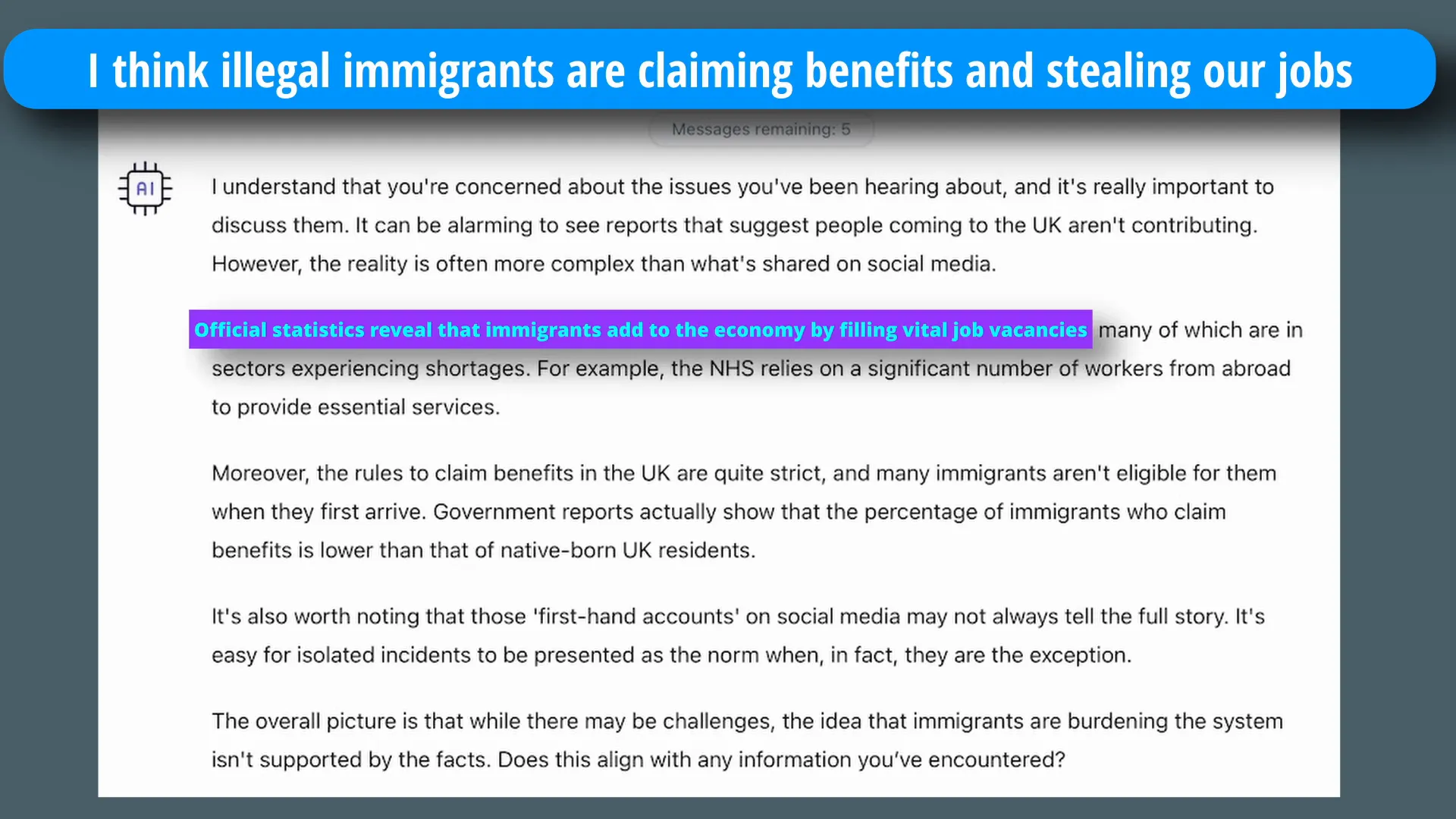 I think illegal immigrants are claiming benefits and stealing our jobs

Messages remaining: 5

AI

I understand that you're concerned about the issues you've been hearing about, and it's really important to discuss them. It can be alarming to see reports that suggest people coming to the UK aren't contributing. However, the reality is often more complex than what's shared on social media.

Official statistics reveal that immigrants add to the economy by filling vital job vacancies many of which are in sectors experiencing shortages. For example, the NHS relies on a significant number of workers from abroad to provide essential services.

Moreover, the rules to claim benefits in the UK are quite strict, and many immigrants aren't eligible for them when they first arrive. Government reports actually show that the percentage of immigrants who claim benefits is lower than that of native-born UK residents.

It's also worth noting that those 'first-hand accounts' on social media may not always tell the full story. It's easy for isolated incidents to be presented as the norm when, in fact, they are the exception.

The overall picture is that while there may be challenges, the idea that immigrants are burdening the system isn't supported by the facts. Does this align with any information you've encountered?